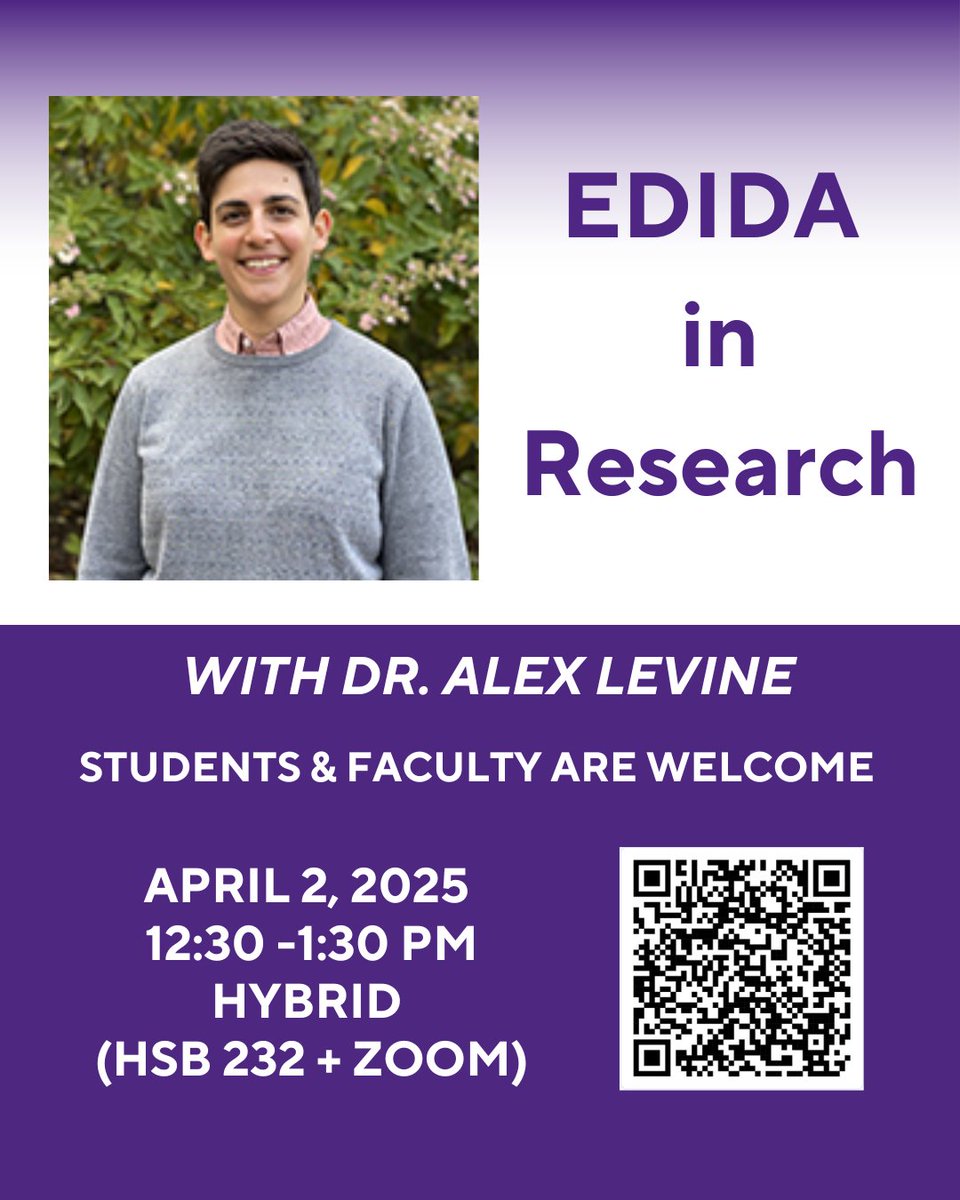 EDIDA in Research

WITH DR. ALEX LEVINE

STUDENTS & FACULTY ARE WELCOME

APRIL 2, 2025
12:30 -1:30 PM
HYBRID
(HSB 232 + ZOOM)